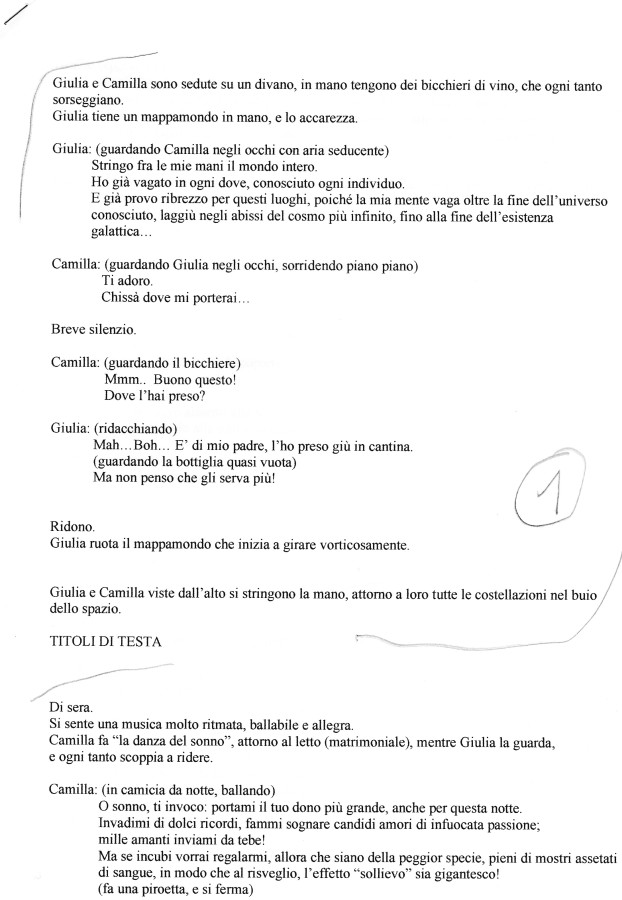 Giulia e Camilla sono sedute su un divano, in mano tengono dei bicchieri di vino, che ogni tanto sorseggiano.
Giulia tiene un mappamondo in mano, e lo accarezza.

Giulia: (guardando Camilla negli occhi con aria seducente)
Stringo fra le mie mani il mondo intero.
Ho già vagato in ogni dove, conosciuto ogni individuo.
E già provo ribrezzo per questi luoghi, poiché la mia mente vaga oltre la fine dell'universo conosciuto, laggiù negli abissi del cosmo più infinito, fino alla fine dell'esistenza galattica…

Camilla: (guardando Giulia negli occhi, sorridendo piano piano)
Ti adoro.
Chissà dove mi porterai…

Breve silenzio.

Camilla: (guardando il bicchiere)
Mmm.. Buono questo!
Dove l'hai preso?

Giulia: (ridacchiando)
Mah…Boh… E' di mio padre, l'ho preso giù in cantina.
(guardando la bottiglia quasi vuota)
Ma non penso che gli serva più!

1

Ridono.
Giulia ruota il mappamondo che inizia a girare vorticosamente.

Giulia e Camilla viste dall'alto si stringono la mano, attorno a loro tutte le costellazioni nel buio dello spazio.

TITOLI DI TESTA

Di sera.
Si sente una musica molto ritmata, ballabile e allegra.
Camilla fa "la danza del sonno", attorno al letto (matrimoniale), mentre Giulia la guarda, e ogni tanto scoppia a ridere.

Camilla: (in camicia da notte, ballando)
O sonno, ti invoco: portami il tuo dono più grande, anche per questa notte.
Invadimi di dolci ricordi, fammi sognare candidi amori di infuocata passione;
mille amanti inviami da tebe!
Ma se incubi vorrai regalarmi, allora che siano della peggior specie, pieni di mostri assetati di sangue, in modo che al risveglio, l'effetto "sollievo" sia gigantesco!
(fa una piroetta, e si ferma)